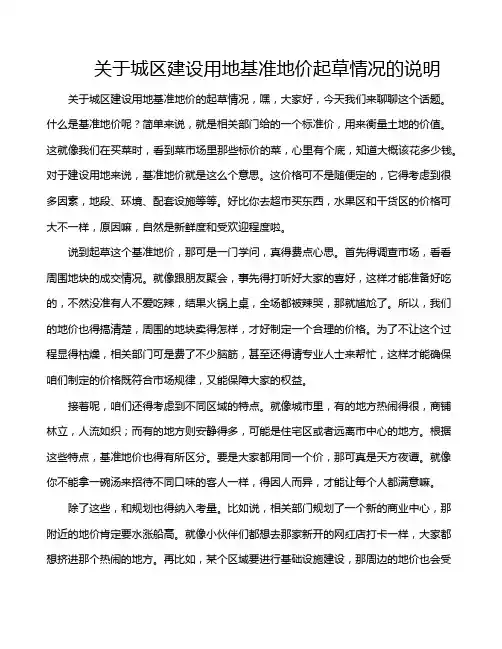 关于城区建设用地基准地价起草情况的说明

关于城区建设用地基准地价的起草情况，嘿，大家好，今天我们来聊聊这个话题。什么是基准地价呢？简单来说，就是相关部门给的一个标准价，用来衡量土地的价值。这就像我们在买菜时，看到菜市场里那些标价的菜，心里有个底，知道大概该花多少钱。对于建设用地来说，基准地价就是这么个意思。这价格可不是随便定的，它得考虑到很多因素，地段、环境、配套设施等等。好比你去超市买东西，水果区和干货区的价格可大不一样，原因嘛，自然是新鲜度和受欢迎程度啦。

说到起草这个基准地价，那可是一门学问，真得费点心思。首先得调查市场，看看周围地块的成交情况。就像跟朋友聚会，事先得打听好大家的喜好，这样才能准备好吃的，不然没准有人不爱吃辣，结果火锅上桌，全场都被辣哭，那就尴尬了。所以，我们的地价也得搞清楚，周围的地块卖得怎样，才好制定一个合理的价格。为了不让这个过程显得枯燥，相关部门可是费了不少脑筋，甚至还得请专业人士来帮忙，这样才能确保咱们制定的价格既符合市场规律，又能保障大家的权益。

接着呢，咱们还得考虑到不同区域的特点。就像城市里，有的地方热闹得很，商铺林立，人流如织；而有的地方则安静得多，可能是住宅区或者远离市中心的地方。根据这些特点，基准地价也得有所区分。要是大家都用同一个价，那可真是天方夜谭。就像你不能拿一碗汤来招待不同口味的客人一样，得因人而异，才能让每个人都满意嘛。

除了这些，和规划也得纳入考量。比如说，相关部门规划了一个新的商业中心，那附近的地价肯定要水涨船高。就像小伙伴们都想去那家新开的网红店打卡一样，大家都想挤进那个热闹的地方。再比如，某个区域要进行基础设施建设，那周边的地价也会受